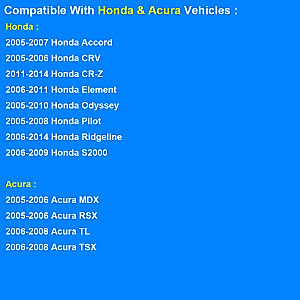 Compatible With Honda & Acura Vehicles :

Honda :

2005-2007 Honda Accord

2005-2006 Honda CRV

2011-2014 Honda CR-Z

2006-2011 Honda Element

2005-2010 Honda Odyssey

2005-2008 Honda Pilot

2006-2014 Honda Ridgeline

2006-2009 Honda S2000

Acura :

2005-2006 Acura MDX

2005-2006 Acura RSX

2006-2008 Acura TL

2006-2008 Acura TSX